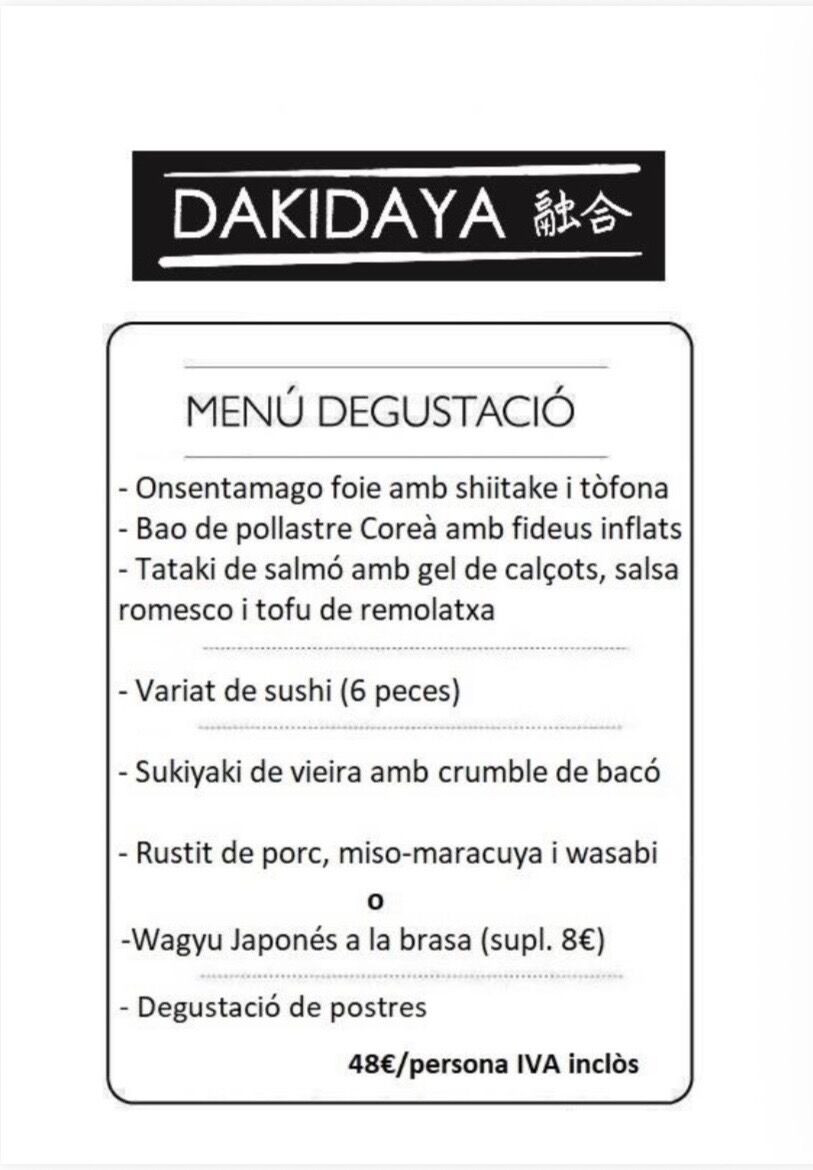 DAKIDAYA 融合

MENÚ DEGUSTACIÓ

- Onsentamago foie amb shiitake i tòfona
- Bao de pollastre Coreà amb fideus inflats
- Tataki de salmó amb gel de calçots, salsa romesco i tofu de remolatxa

- Variat de sushi (6 peces)

- Sukiyaki de vieira amb crumble de bacó

- Rustit de porc, miso-maracuya i wasabi

o

-Wagyu Japonés a la brasa (supl. 8€)

- Degustació de postres

48€/persona IVA inclòs